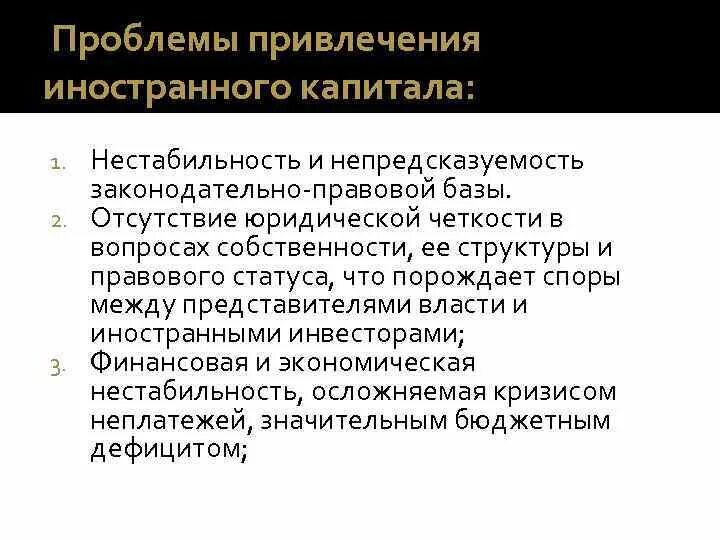 Проблемы привлечения иностранного капитала:

1. Нестабильность и непредсказуемость законодательно-правовой базы.
2. Отсутствие юридической четкости в вопросах собственности, ее структуры и правового статуса, что порождает споры между представителями власти и иностранными инвесторами;
3. Финансовая и экономическая нестабильность, осложняемая кризисом неплатежей, значительным бюджетным дефицитом;